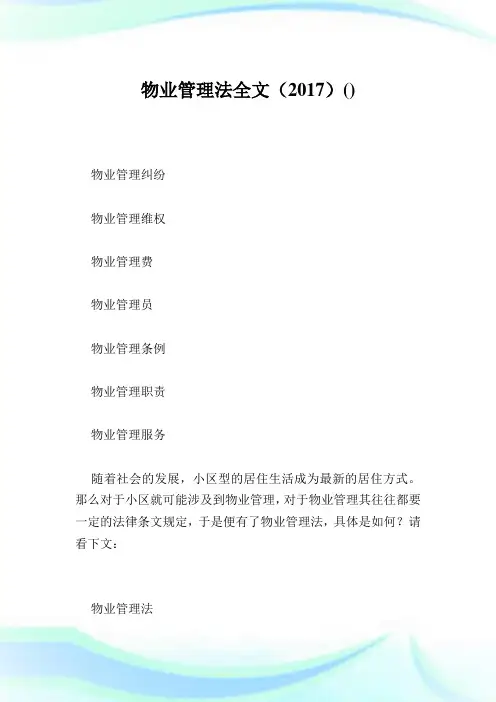 物业管理法全文（2017）()

物业管理纠纷

物业管理维权

物业管理费

物业管理员

物业管理条例

物业管理职责

物业管理服务

随着社会的发展，小区型的居住生活成为最新的居住方式。那么对于小区就可能涉及到物业管理，对于物业管理其往往都要一定的法律条文规定，于是便有了物业管理法，具体是如何？请看下文：

物业管理法